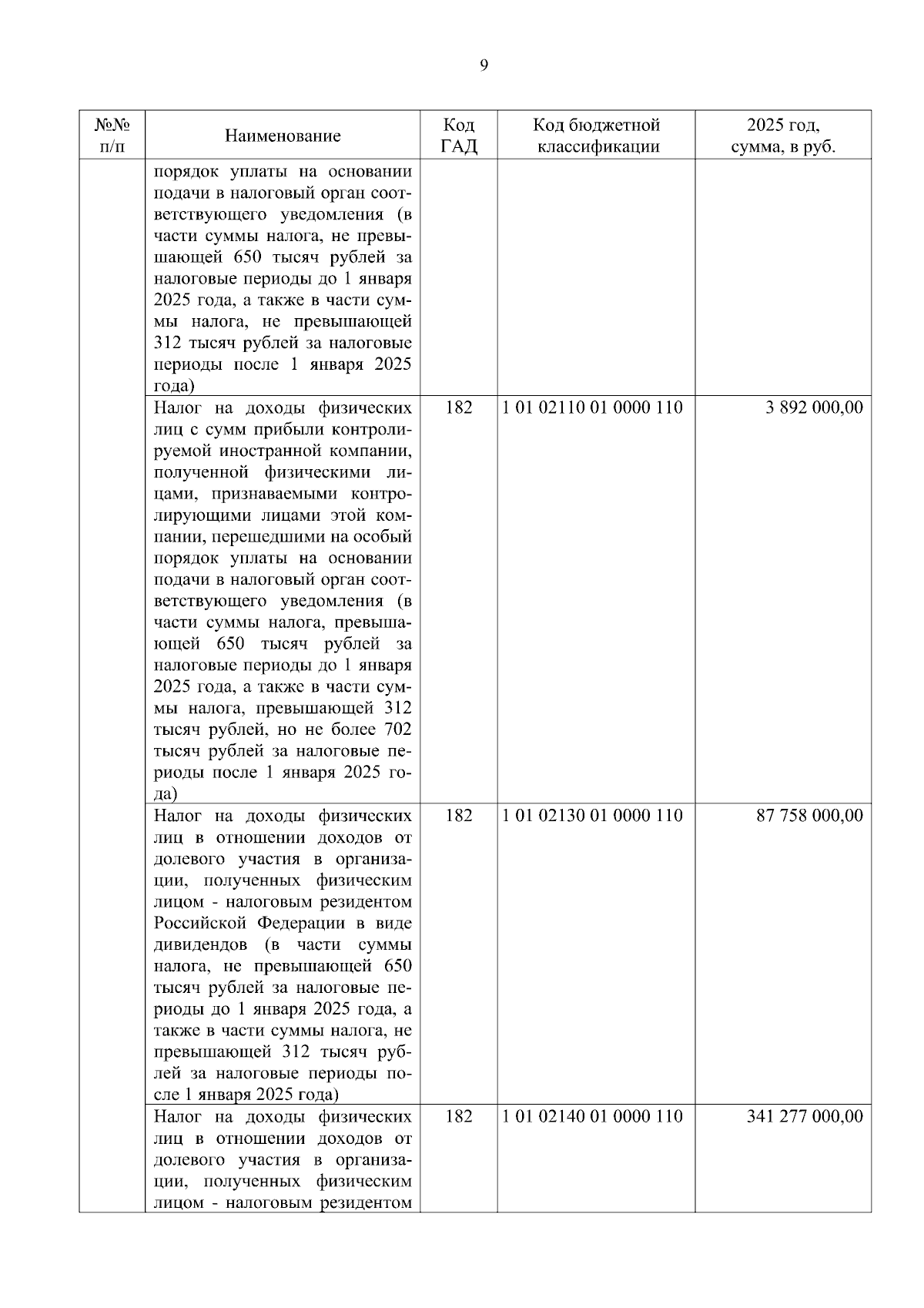 9

| №№ п/п | Наименование | Код ГАД | Код бюджетной классификации | 2025 год, сумма, в руб. |
|---|---|---|---|---|
| | порядок уплаты на основании подачи в налоговый орган соответствующего уведомления (в части суммы налога, не превышающей 650 тысяч рублей за налоговые периоды до 1 января 2025 года, а также в части суммы налога, не превышающей 312 тысяч рублей за налоговые периоды после 1 января 2025 года) | | | |
| | Налог на доходы физических лиц с сумм прибыли контролируемой иностранной компании, полученной физическими лицами, признаваемыми контролирующими лицами этой компании, перешедшими на особый порядок уплаты на основании подачи в налоговый орган соответствующего уведомления (в части суммы налога, превышающей 650 тысяч рублей за налоговые периоды до 1 января 2025 года, а также в части суммы налога, превышающей 312 тысяч рублей, но не более 702 тысяч рублей за налоговые периоды после 1 января 2025 года) | 182 | 1 01 02110 01 0000 110 | 3 892 000,00 |
| | Налог на доходы физических лиц в отношении доходов от долевого участия в организации, полученных физическим лицом - налоговым резидентом Российской Федерации в виде дивидендов (в части суммы налога, не превышающей 650 тысяч рублей за налоговые периоды до 1 января 2025 года, а также в части суммы налога, не превышающей 312 тысяч рублей за налоговые периоды после 1 января 2025 года) | 182 | 1 01 02130 01 0000 110 | 87 758 000,00 |
| | Налог на доходы физических лиц в отношении доходов от долевого участия в организации, полученных физическим лицом - налоговым резидентом | 182 | 1 01 02140 01 0000 110 | 341 277 000,00 |